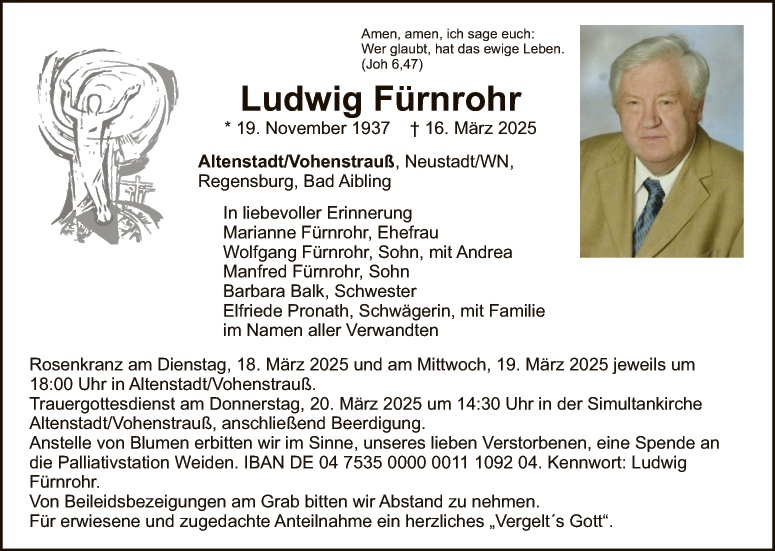 Amen, amen, ich sage euch:
Wer glaubt, hat das ewige Leben.
(Joh 6,47)

Ludwig Fürnrohr

* 19. November 1937 † 16. März 2025

Altenstadt/Vohenstrauß, Neustadt/WN,
Regensburg, Bad Aibling

In liebevoller Erinnerung
Marianne Fürnrohr, Ehefrau
Wolfgang Fürnrohr, Sohn, mit Andrea
Manfred Fürnrohr, Sohn
Barbara Balk, Schwester
Elfriede Pronath, Schwägerin, mit Familie
im Namen aller Verwandten

Rosenkranz am Dienstag, 18. März 2025 und am Mittwoch, 19. März 2025 jeweils um 18:00 Uhr in Altenstadt/Vohenstrauß.
Trauergottesdienst am Donnerstag, 20. März 2025 um 14:30 Uhr in der Simultankirche Altenstadt/Vohenstrauß, anschließend Beerdigung.
Anstelle von Blumen erbitten wir im Sinne, unseres lieben Verstorbenen, eine Spende an die Palliativstation Weiden. IBAN DE 04 7535 0000 0011 1092 04. Kennwort: Ludwig Fürnrohr.
Von Beileidsbezeigungen am Grab bitten wir Abstand zu nehmen.
Für erwiesene und zugedachte Anteilnahme ein herzliches „Vergelt´s Gott“.